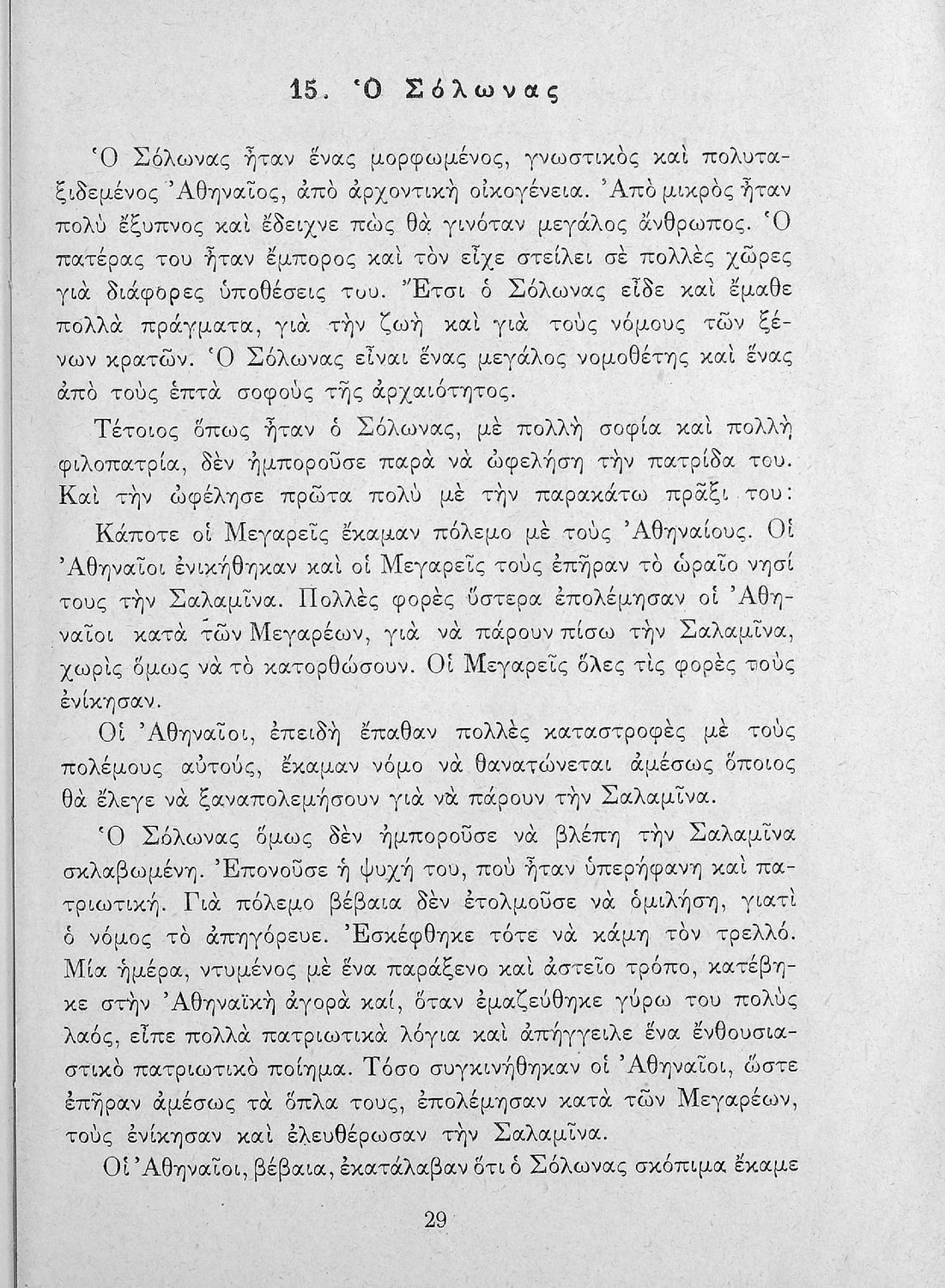 15. Ὁ Σόλωνας

Ὁ Σόλωνας ἦταν ἕνας μορφωμένος, γνωστικὸς καὶ πολυταξιδεμένος Ἀθηναῖος, ἀπὸ ἀρχοντικὴ οἰκογένεια. Ἀπὸ μικρὸς ἦταν πολὺ ἔξυπνος καὶ ἔδειχνε πὼς θὰ γινόταν μεγάλος ἄνθρωπος. Ὁ πατέρας του ἦταν ἔμπορος καὶ τὸν εἶχε στείλει σὲ πολλὲς χῶρες γιὰ διάφορες ὑποθέσεις του. Ἔτσι ὁ Σόλωνας εἶδε καὶ ἔμαθε πολλὰ πράγματα, γιὰ τὴν ζωὴ καὶ γιὰ τοὺς νόμους τῶν ξένων κρατῶν. Ὁ Σόλωνας εἶναι ἕνας μεγάλος νομοθέτης καὶ ἕνας ἀπὸ τοὺς ἑπτὰ σοφοὺς τῆς ἀρχαιότητος.

Τέτοιος ὅπως ἦταν ὁ Σόλωνας, μὲ πολλὴ σοφία καὶ πολλὴ φιλοπατρία, δὲν ἠμποροῦσε παρὰ νὰ ὠφελήση τὴν πατρίδα του. Καὶ τὴν ὠφέλησε πρῶτα πολὺ μὲ τὴν παρακάτω πρᾶξι του:

Κάποτε οἱ Μεγαρεῖς ἔκαμαν πόλεμο μὲ τοὺς Ἀθηναίους. Οἱ Ἀθηναῖοι ἐνικήθηκαν καὶ οἱ Μεγαρεῖς τοὺς ἐπῆραν τὸ ὡραῖο νησί τους τὴν Σαλαμῖνα. Πολλὲς φορὲς ὕστερα ἐπολέμησαν οἱ Ἀθηναῖοι κατὰ τῶν Μεγαρέων, γιὰ νὰ πάρουν πίσω τὴν Σαλαμῖνα, χωρὶς ὅμως νὰ τὸ κατορθώσουν. Οἱ Μεγαρεῖς ὅλες τὶς φορὲς τοὺς ἐνίκησαν.

Οἱ Ἀθηναῖοι, ἐπειδὴ ἔπαθαν πολλὲς καταστροφὲς μὲ τοὺς πολέμους αὐτούς, ἔκαμαν νόμο νὰ θανατώνεται ἀμέσως ὅποιος θὰ ἔλεγε νὰ ξαναπολεμήσουν γιὰ νὰ πάρουν τὴν Σαλαμῖνα.

Ὁ Σόλωνας ὅμως δὲν ἠμποροῦσε νὰ βλέπη τὴν Σαλαμῖνα σκλαβωμένη. Ἐπονοῦσε ἡ ψυχή του, ποὺ ἦταν ὑπερήφανη καὶ πατριωτική. Γιὰ πόλεμο βέβαια δὲν ἐτολμοῦσε νὰ ὁμιλήση, γιατὶ ὁ νόμος τὸ ἀπηγόρευε. Ἐσκέφθηκε τότε νὰ κάμη τὸν τρελλό. Μία ἡμέρα, ντυμένος μὲ ἕνα παράξενο καὶ ἀστεῖο τρόπο, κατέβηκε στὴν Ἀθηναϊκὴ ἀγορὰ καί, ὅταν ἐμαζεύθηκε γύρω του πολὺς λαός, εἶπε πολλὰ πατριωτικὰ λόγια καὶ ἀπήγγειλε ἕνα ἐνθουσιαστικὸ πατριωτικὸ ποίημα. Τόσο συγκινήθηκαν οἱ Ἀθηναῖοι, ὥστε ἐπῆραν ἀμέσως τὰ ὅπλα τους, ἐπολέμησαν κατὰ τῶν Μεγαρέων, τοὺς ἐνίκησαν καὶ ἐλευθέρωσαν τὴν Σαλαμῖνα.

Οἱ Ἀθηναῖοι, βέβαια, ἐκατάλαβαν ὅτι ὁ Σόλωνας σκόπιμα ἔκαμε

29